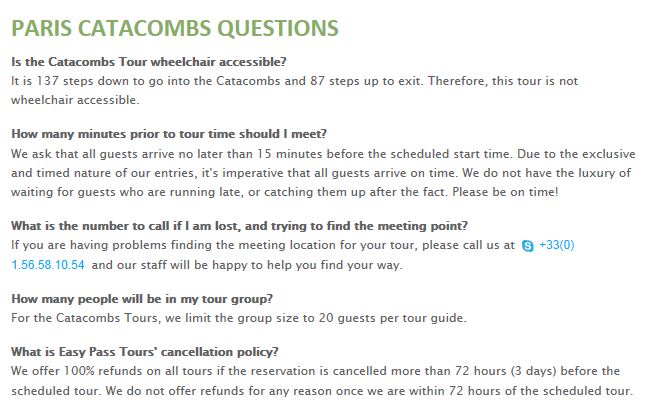 PARIS CATACOMBS QUESTIONS

Is the Catacombs Tour wheelchair accessible?
It is 137 steps down to go into the Catacombs and 87 steps up to exit. Therefore, this tour is not wheelchair accessible.

How many minutes prior to tour time should I meet?
We ask that all guests arrive no later than 15 minutes before the scheduled start time. Due to the exclusive and timed nature of our entries, it's imperative that all guests arrive on time. We do not have the luxury of waiting for guests who are running late, or catching them up after the fact. Please be on time!

What is the number to call if I am lost, and trying to find the meeting point?
If you are having problems finding the meeting location for your tour, please call us at +33(0) 1.56.58.10.54 and our staff will be happy to help you find your way.

How many people will be in my tour group?
For the Catacombs Tours, we limit the group size to 20 guests per tour guide.

What is Easy Pass Tours' cancellation policy?
We offer 100% refunds on all tours if the reservation is cancelled more than 72 hours (3 days) before the scheduled tour. We do not offer refunds for any reason once we are within 72 hours of the scheduled tour.